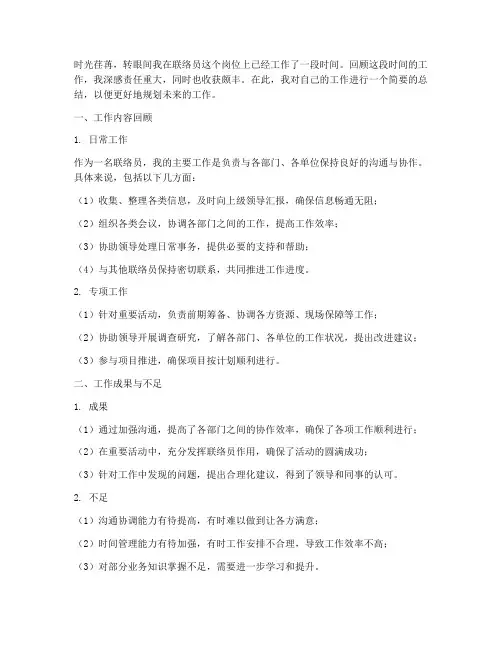 时光荏苒，转眼间我在联络员这个岗位上已经工作了一段时间。回顾这段时间的工作，我深感责任重大，同时也收获颇丰。在此，我对自己的工作进行一个简要的总结，以便更好地规划未来的工作。

一、工作内容回顾

1. 日常工作

作为一名联络员，我的主要工作是负责与各部门、各单位保持良好的沟通与协作。具体来说，包括以下几方面：

（1）收集、整理各类信息，及时向上级领导汇报，确保信息畅通无阻；

（2）组织各类会议，协调各部门之间的工作，提高工作效率；

（3）协助领导处理日常事务，提供必要的支持和帮助；

（4）与其他联络员保持密切联系，共同推进工作进度。

2. 专项工作

（1）针对重要活动，负责前期筹备、协调各方资源、现场保障等工作；

（2）协助领导开展调查研究，了解各部门、各单位的工作状况，提出改进建议；

（3）参与项目推进，确保项目按计划顺利进行。

二、工作成果与不足

1. 成果

（1）通过加强沟通，提高了各部门之间的协作效率，确保了各项工作顺利进行；

（2）在重要活动中，充分发挥联络员作用，确保了活动的圆满成功；

（3）针对工作中发现的问题，提出合理化建议，得到了领导和同事的认可。

2. 不足

（1）沟通协调能力有待提高，有时难以做到让各方满意；

（2）时间管理能力有待加强，有时工作安排不合理，导致工作效率不高；

（3）对部分业务知识掌握不足，需要进一步学习和提升。